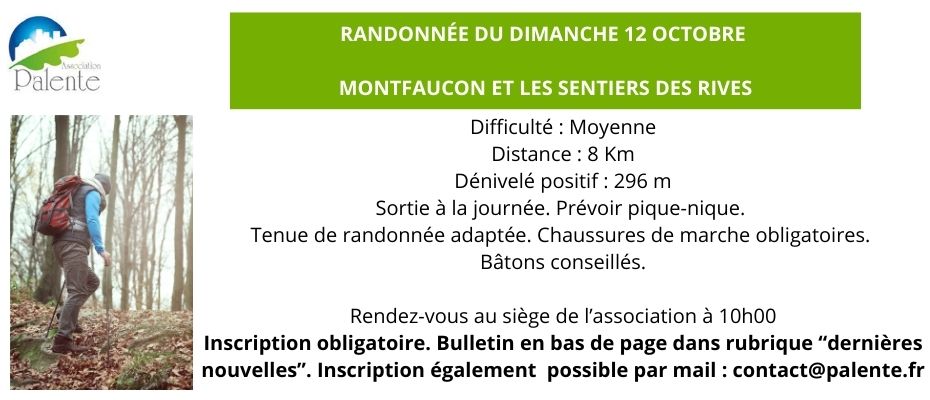 Association
Palente

RANDONNÉE DU DIMANCHE 12 OCTOBRE

MONTFAUCON ET LES SENTIERS DES RIVES

Difficulté : Moyenne
Distance : 8 Km
Dénivelé positif : 296 m
Sortie à la journée. Prévoir pique-nique.
Tenue de randonnée adaptée. Chaussures de marche obligatoires.
Bâtons conseillés.

Rendez-vous au siège de l'association à 10h00
Inscription obligatoire. Bulletin en bas de page dans rubrique "dernières nouvelles". Inscription également possible par mail : contact@palente.fr